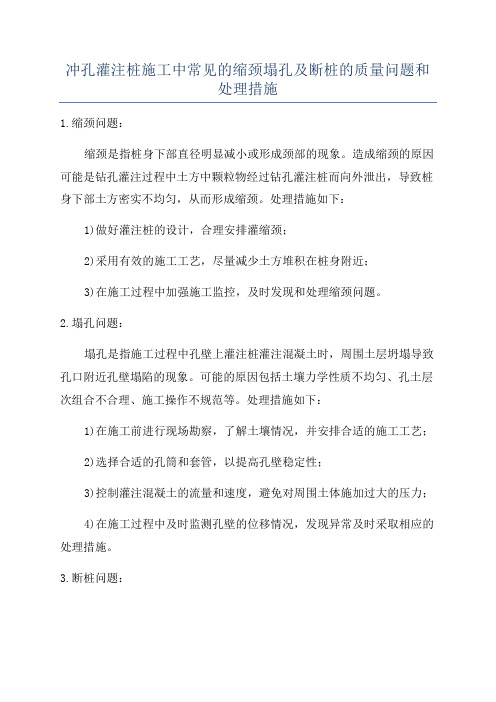 冲孔灌注桩施工中常见的缩颈塌孔及断桩的质量问题和处理措施

1.缩颈问题：

缩颈是指桩身下部直径明显减小或形成颈部的现象。造成缩颈的原因可能是钻孔灌注过程中土方中颗粒物经过钻孔灌注桩而向外泄出，导致桩身下部土方密实不均匀，从而形成缩颈。处理措施如下：

1)做好灌注桩的设计，合理安排灌缩颈；

2)采用有效的施工工艺，尽量减少土方堆积在桩身附近；

3)在施工过程中加强施工监控，及时发现和处理缩颈问题。

2.塌孔问题：

塌孔是指施工过程中孔壁上灌注桩灌注混凝土时，周围土层坍塌导致孔口附近孔壁塌陷的现象。可能的原因包括土壤力学性质不均匀、孔土层次组合不合理、施工操作不规范等。处理措施如下：

1)在施工前进行现场勘察，了解土壤情况，并安排合适的施工工艺；

2)选择合适的孔筒和套管，以提高孔壁稳定性；

3)控制灌注混凝土的流量和速度，避免对周围土体施加过大的压力；

4)在施工过程中及时监测孔壁的位移情况，发现异常及时采取相应的处理措施。

3.断桩问题：